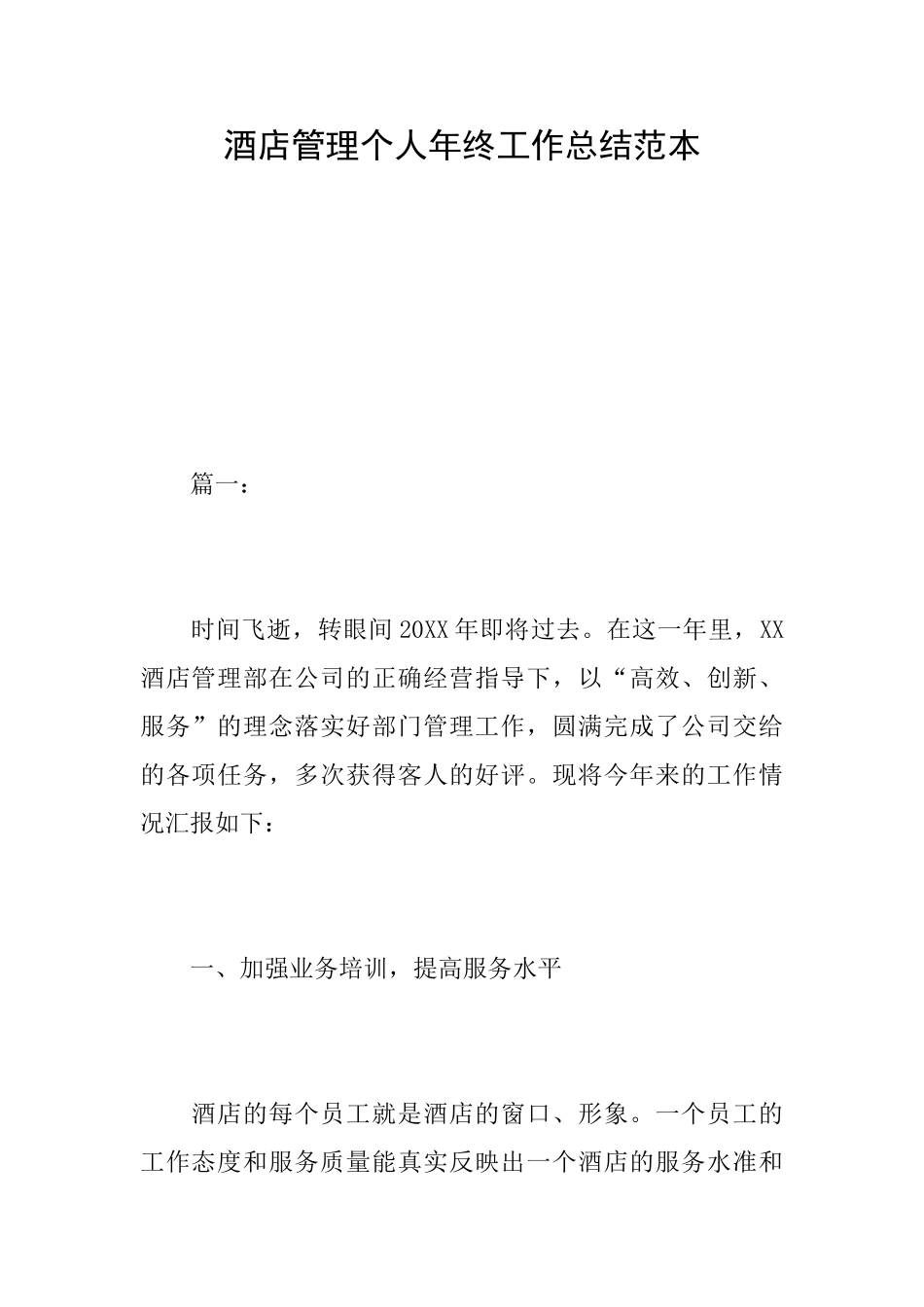 酒店管理个人年终工作总结范本

篇一：

时间飞逝，转眼间20XX年即将过去。在这一年里，XX酒店管理部在公司的正确经营指导下，以“高效、创新、服务”的理念落实好部门管理工作，圆满完成了公司交给的各项任务，多次获得客人的好评。现将今年来的工作情况汇报如下：

一、加强业务培训，提高服务水平

酒店的每个员工就是酒店的窗口、形象。一个员工的工作态度和服务质量能真实反映出一个酒店的服务水准和